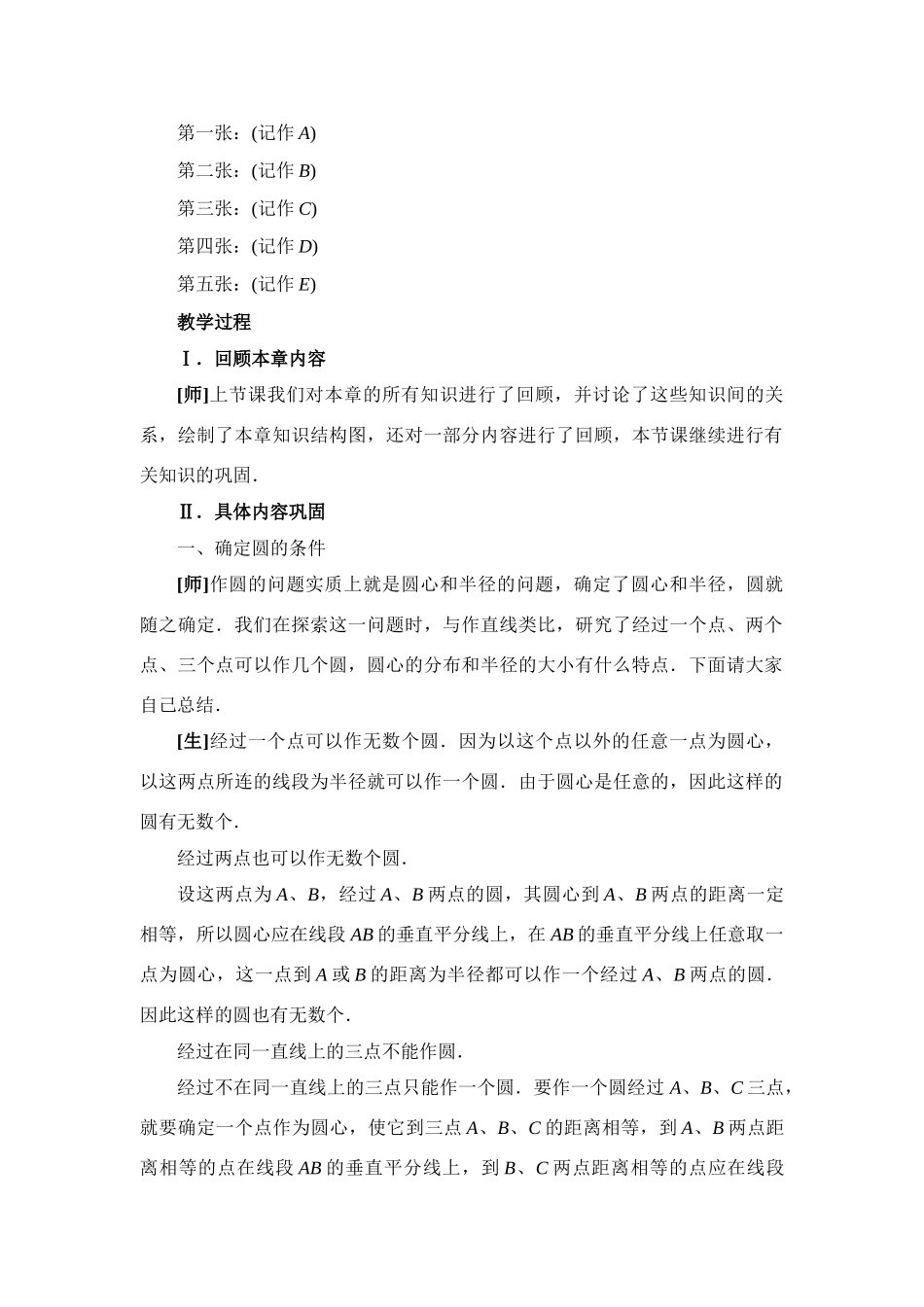 第一张：(记作 $A$)

第二张：(记作 $B$)

第三张：(记作 $C$)

第四张：(记作 $D$)

第五张：(记作 $E$)

教学过程

Ⅰ．回顾本章内容

[师]上节课我们对本章的所有知识进行了回顾，并讨论了这些知识间的关系，绘制了本章知识结构图，还对一部分内容进行了回顾，本节课继续进行有关知识的巩固．

Ⅱ．具体内容巩固

一、确定圆的条件

[师]作圆的问题实质上就是圆心和半径的问题，确定了圆心和半径，圆就随之确定．我们在探索这一问题时，与作直线类比，研究了经过一个点、两个点、三个点可以作几个圆，圆心的分布和半径的大小有什么特点．下面请大家自己总结．

[生]经过一个点可以作无数个圆．因为以这个点以外的任意一点为圆心，以这两点所连的线段为半径就可以作一个圆．由于圆心是任意的，因此这样的圆有无数个．

经过两点也可以作无数个圆．

设这两点为 $A$、$B$，经过 $A$、$B$ 两点的圆，其圆心到 $A$、$B$ 两点的距离一定相等，所以圆心应在线段 $AB$ 的垂直平分线上，在 $AB$ 的垂直平分线上任意取一点为圆心，这一点到 $A$ 或 $B$ 的距离为半径都可以作一个经过 $A$、$B$ 两点的圆．因此这样的圆也有无数个．

经过在同一直线上的三点不能作圆．

经过不在同一直线上的三点只能作一个圆．要作一个圆经过 $A$、$B$、$C$ 三点，就要确定一个点作为圆心，使它到三点 $A$、$B$、$C$ 的距离相等，到 $A$、$B$ 两点距离相等的点在线段 $AB$ 的垂直平分线上，到 $B$、$C$ 两点距离相等的点应在线段